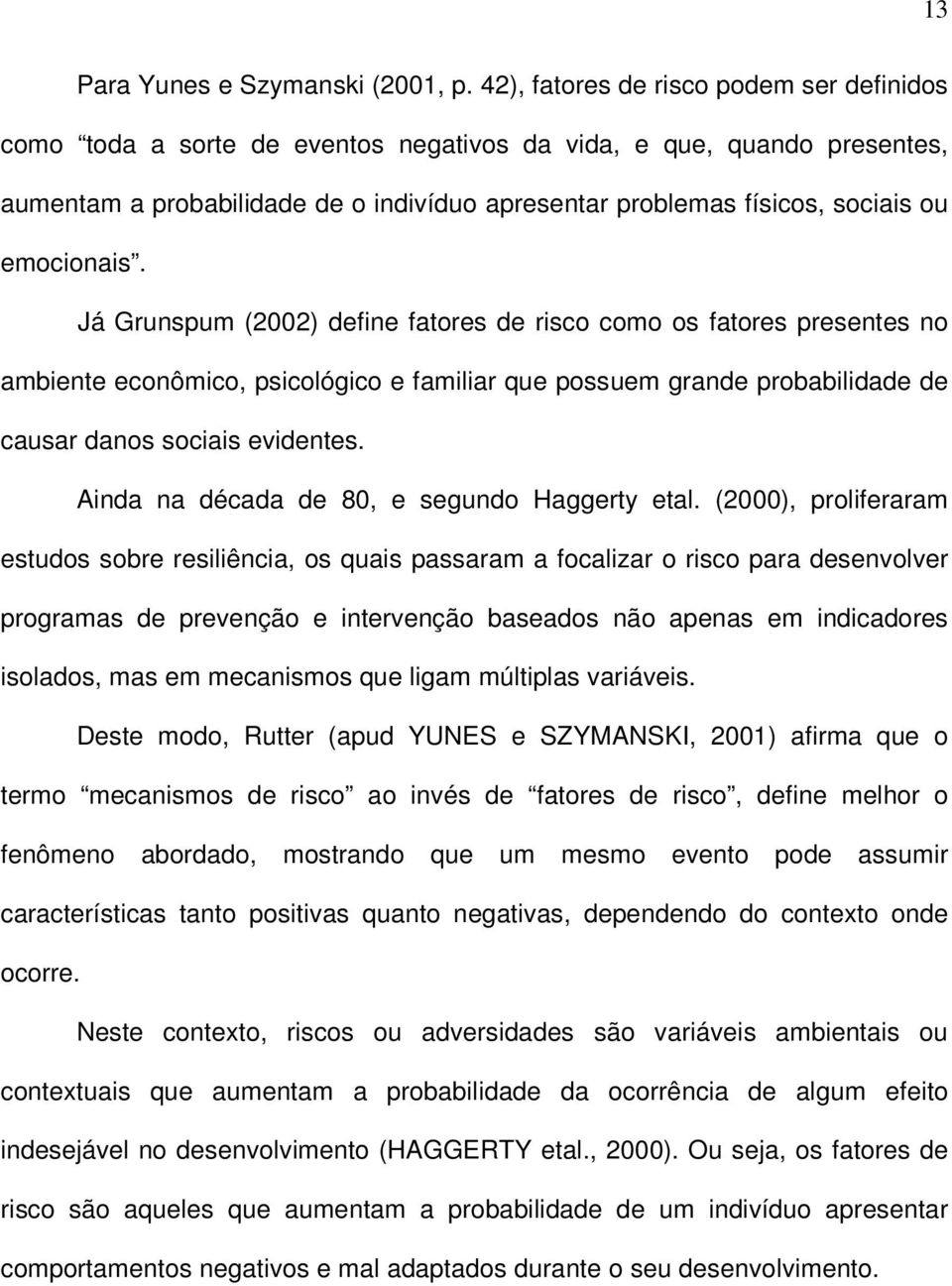 13

Para Yunes e Szymanski (2001, p. 42), fatores de risco podem ser definidos como “toda a sorte de eventos negativos da vida, e que, quando presentes, aumentam a probabilidade de o indivíduo apresentar problemas físicos, sociais ou emocionais”.

Já Grunspum (2002) define fatores de risco como os fatores presentes no ambiente econômico, psicológico e familiar que possuem grande probabilidade de causar danos sociais evidentes.

Ainda na década de 80, e segundo Haggerty etal. (2000), proliferaram estudos sobre resiliência, os quais passaram a focalizar o risco para desenvolver programas de prevenção e intervenção baseados não apenas em indicadores isolados, mas em mecanismos que ligam múltiplas variáveis.

Deste modo, Rutter (apud YUNES e SZYMANSKI, 2001) afirma que o termo “mecanismos de risco” ao invés de “fatores de risco”, define melhor o fenômeno abordado, mostrando que um mesmo evento pode assumir características tanto positivas quanto negativas, dependendo do contexto onde ocorre.

Neste contexto, riscos ou adversidades são variáveis ambientais ou contextuais que aumentam a probabilidade da ocorrência de algum efeito indesejável no desenvolvimento (HAGGERTY etal., 2000). Ou seja, os fatores de risco são aqueles que aumentam a probabilidade de um indivíduo apresentar comportamentos negativos e mal adaptados durante o seu desenvolvimento.